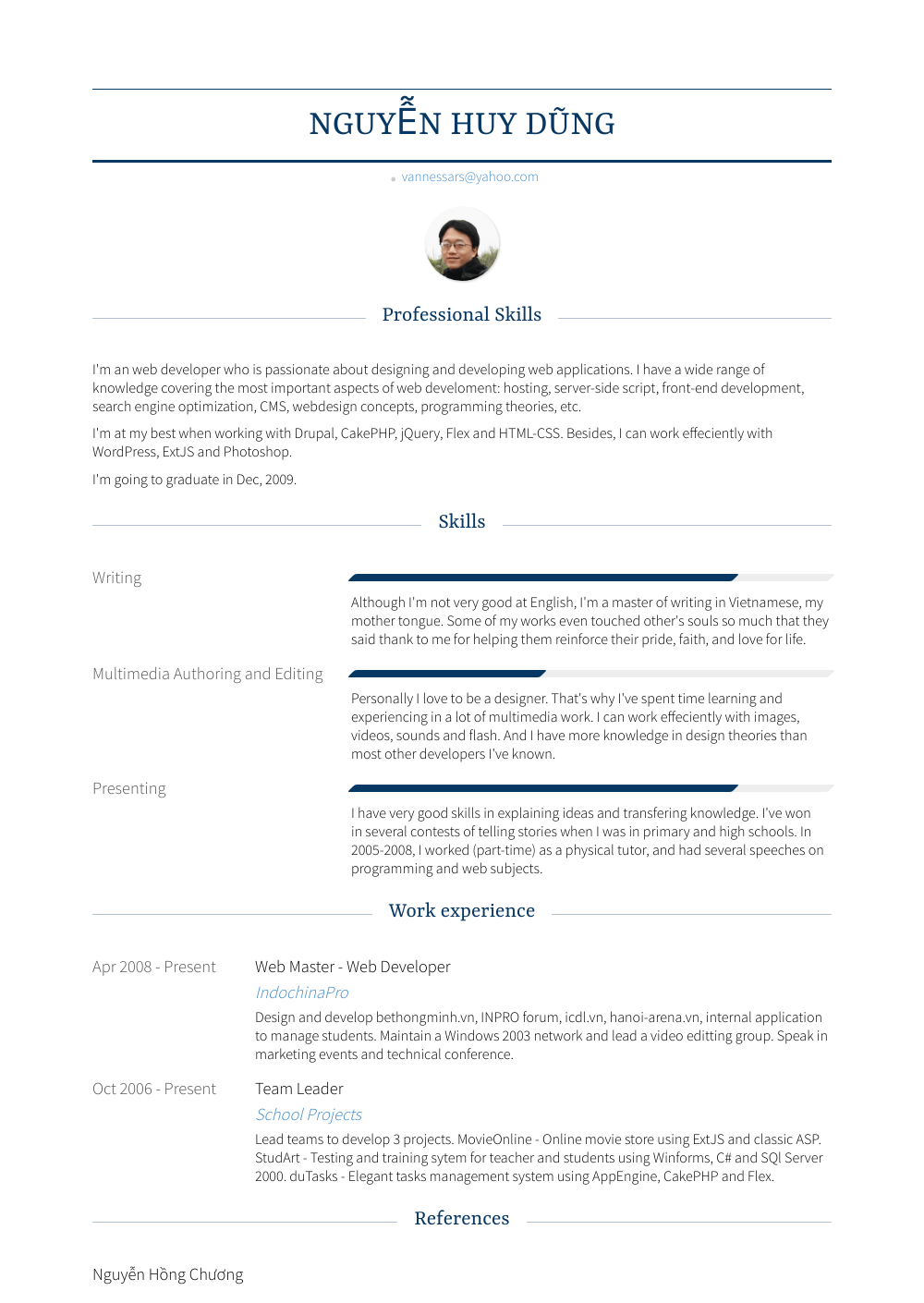 NGUYỄN HUY DŨNG

vannessars@yahoo.com

Professional Skills

I'm an web developer who is passionate about designing and developing web applications. I have a wide range of knowledge covering the most important aspects of web develoment: hosting, server-side script, front-end development, search engine optimization, CMS, webdesign concepts, programming theories, etc.

I'm at my best when working with Drupal, CakePHP, jQuery, Flex and HTML-CSS. Besides, I can work effeciently with WordPress, ExtJS and Photoshop.

I'm going to graduate in Dec, 2009.

Skills

Writing

Although I'm not very good at English, I'm a master of writing in Vietnamese, my mother tongue. Some of my works even touched other's souls so much that they said thank to me for helping them reinforce their pride, faith, and love for life.

Multimedia Authoring and Editing

Personally I love to be a designer. That's why I've spent time learning and experiencing in a lot of multimedia work. I can work effeciently with images, videos, sounds and flash. And I have more knowledge in design theories than most other developers I've known.

Presenting

I have very good skills in explaining ideas and transfering knowledge. I've won in several contests of telling stories when I was in primary and high schools. In 2005-2008, I worked (part-time) as a physical tutor, and had several speeches on programming and web subjects.

Work experience

Apr 2008 - Present

Web Master - Web Developer

IndochinaPro

Design and develop bethongminh.vn, INPRO forum, icdl.vn, hanoi-arena.vn, internal application to manage students. Maintain a Windows 2003 network and lead a video editting group. Speak in marketing events and technical conference.

Oct 2006 - Present

Team Leader

School Projects

Lead teams to develop 3 projects. MovieOnline - Online movie store using ExtJS and classic ASP. StudArt - Testing and training sytem for teacher and students using Winforms, C# and SQl Server 2000. duTasks - Elegant tasks management system using AppEngine, CakePHP and Flex.

References

Nguyễn Hồng Chương